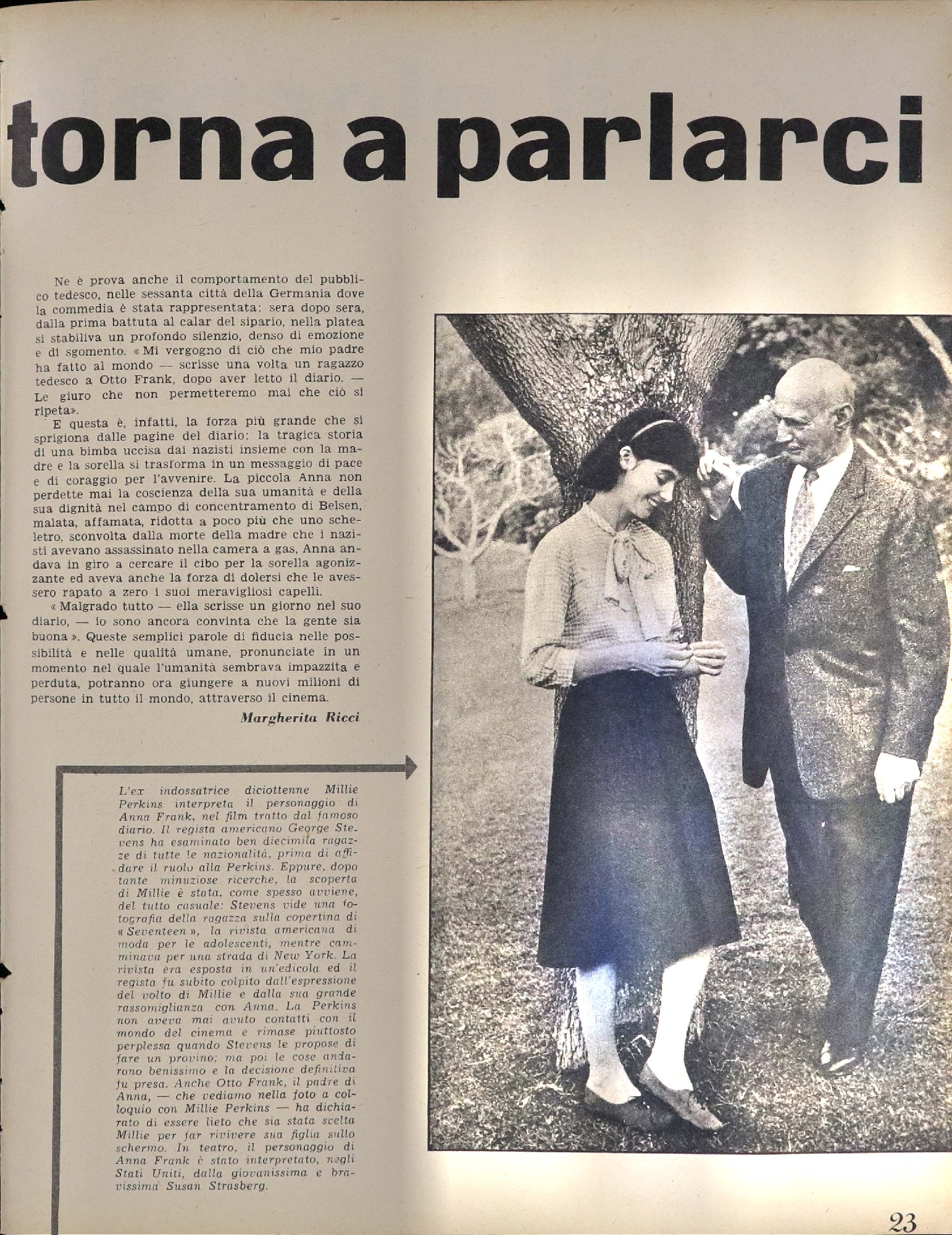 torna a parlarci

Ne è prova anche il comportamento del pubblico tedesco, nelle sessanta città della Germania dove la commedia è stata rappresentata: sera dopo sera, dalla prima battuta al calar del sipario, nella platea si stabiliva un profondo silenzio, denso di emozione e di sgomento. « Mi vergogno di ciò che mio padre ha fatto al mondo — scrisse una volta un ragazzo tedesco a Otto Frank, dopo aver letto il diario. — Le giuro che non permetteremo mai che ciò si ripeta».

E questa è, infatti, la forza più grande che si sprigiona dalle pagine del diario: la tragica storia di una bimba uccisa dai nazisti insieme con la madre e la sorella si trasforma in un messaggio di pace e di coraggio per l'avvenire. La piccola Anna non perdette mai la coscienza della sua umanità e della sua dignità nel campo di concentramento di Belsen, malata, affamata, ridotta a poco più che uno scheletro, sconvolta dalla morte della madre che i nazisti avevano assassinato nella camera a gas, Anna andava in giro a cercare il cibo per la sorella agonizzante ed aveva anche la forza di dolersi che le avessero rapato a zero i suoi meravigliosi capelli.

« Malgrado tutto — ella scrisse un giorno nel suo diario, — io sono ancora convinta che la gente sia buona ». Queste semplici parole di fiducia nelle possibilità e nelle qualità umane, pronunciate in un momento nel quale l'umanità sembrava impazzita e perduta, potranno ora giungere a nuovi milioni di persone in tutto il mondo, attraverso il cinema.

Margherita Ricci

L'ex indossatrice diciottenne Millie Perkins interpreta il personaggio di Anna Frank, nel film tratto dal famoso diario. Il regista americano George Stevens ha esaminato ben diecimila ragazze di tutte le nazionalità, prima di affidare il ruolo alla Perkins. Eppure, dopo tante minuziose ricerche, la scoperta di Millie è stata, come spesso avviene, del tutto casuale: Stevens vide una fotografia della ragazza sulla copertina di « Seventeen », la rivista americana di moda per le adolescenti, mentre camminava per una strada di New York. La rivista era esposta in un'edicola ed il regista fu subito colpito dall'espressione del volto di Millie e dalla sua grande rassomiglianza con Anna. La Perkins non aveva mai avuto contatti con il mondo del cinema e rimase piuttosto perplessa quando Stevens le propose di fare un provino; ma poi le cose andarono benissimo e la decisione definitiva fu presa. Anche Otto Frank, il padre di Anna, — che vediamo nella foto a colloquio con Millie Perkins — ha dichiarato di essere lieto che sia stata scelta Millie per far rivivere sua figlia sullo schermo. In teatro, il personaggio di Anna Frank è stato interpretato, negli Stati Uniti, dalla giovanissima e bravissima Susan Strasberg.

23